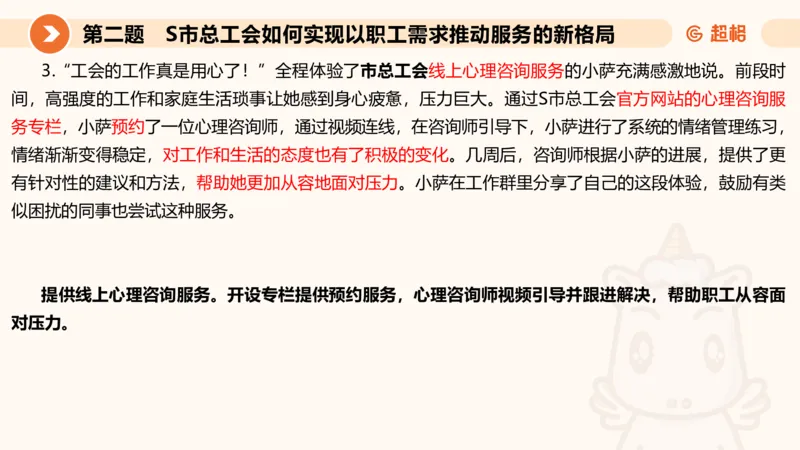 第二题　S市总工会如何实现以职工需求推动服务的新格局

超格

3.“工会的工作真是用心了！”全程体验了市总工会线上心理咨询服务的小萨充满感激地说。前段时间，高强度的工作和家庭生活琐事让她感到身心疲惫，压力巨大。通过S市总工会官方网站的心理咨询服务专栏，小萨预约了一位心理咨询师，通过视频连线，在咨询师引导下，小萨进行了系统的情绪管理练习，情绪渐渐变得稳定，对工作和生活的态度也有了积极的变化。几周后，咨询师根据小萨的进展，提供了更有针对性的建议和方法，帮助她更加从容地面对压力。小萨在工作群里分享了自己的这段体验，鼓励有类似困扰的同事也尝试这种服务。

提供线上心理咨询服务。开设专栏提供预约服务，心理咨询师视频引导并跟进解决，帮助职工从容面对压力。